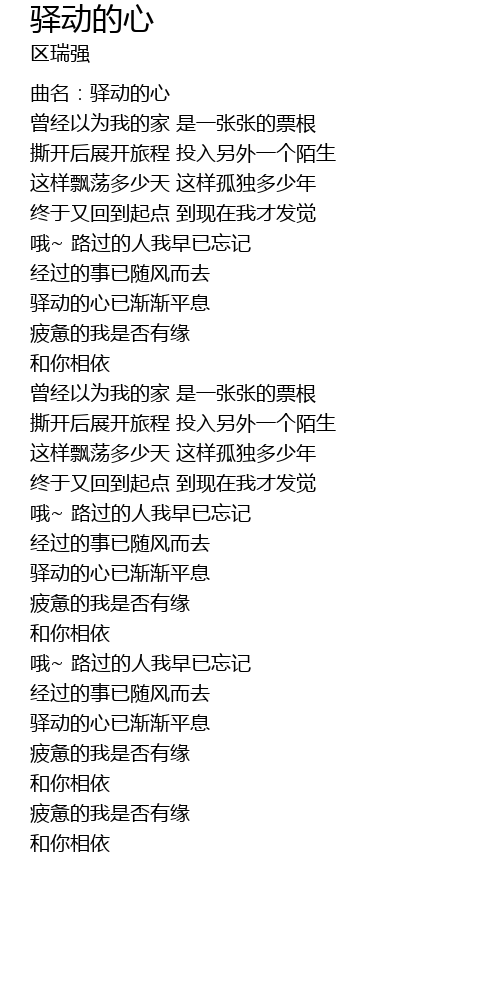 驿动的心
区瑞强

曲名：驿动的心
曾经以为我的家 是一张张的票根
撕开后展开旅程 投入另外一个陌生
这样飘荡多少天 这样孤独多少年
终于又回到起点 到现在我才发觉
哦~ 路过的人我早已忘记
经过的事已随风而去
驿动的心已渐渐平息
疲惫的我是否有缘
和你相依
曾经以为我的家 是一张张的票根
撕开后展开旅程 投入另外一个陌生
这样飘荡多少天 这样孤独多少年
终于又回到起点 到现在我才发觉
哦~ 路过的人我早已忘记
经过的事已随风而去
驿动的心已渐渐平息
疲惫的我是否有缘
和你相依
哦~ 路过的人我早已忘记
经过的事已随风而去
驿动的心已渐渐平息
疲惫的我是否有缘
和你相依
疲惫的我是否有缘
和你相依